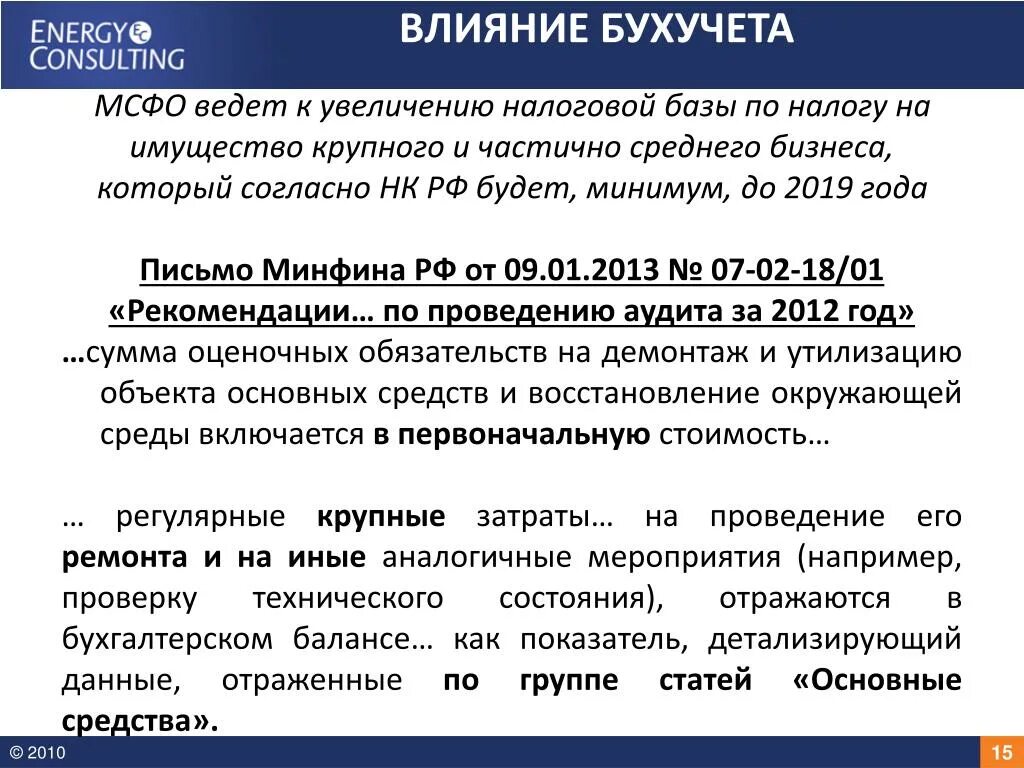 ENERGY
CONSULTING

ВЛИЯНИЕ БУХУЧЕТА

МСФО ведет к увеличению налоговой базы по налогу на имущество крупного и частично среднего бизнеса, который согласно НК РФ будет, минимум, до 2019 года

Письмо Минфина РФ от 09.01.2013 № 07-02-18/01
«Рекомендации… по проведению аудита за 2012 год»

…сумма оценочных обязательств на демонтаж и утилизацию объекта основных средств и восстановление окружающей среды включается в первоначальную стоимость…

… регулярные крупные затраты… на проведение его ремонта и на иные аналогичные мероприятия (например, проверку технического состояния), отражаются в бухгалтерском балансе… как показатель, детализирующий данные, отраженные по группе статей «Основные средства».

© 2010

15